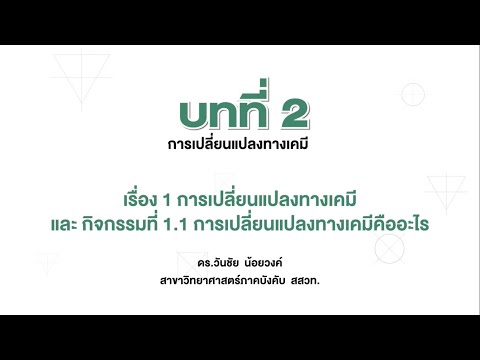 บทที่ 2
การเปลี่ยนแปลงทางเคมี

เรื่อง 1 การเปลี่ยนแปลงทางเคมี
และ กิจกรรมที่ 1.1 การเปลี่ยนแปลงทางเคมีคืออะไร

ดร.วันชัย น้อยวงค์
สาขาวิทยาศาสตร์ภาคบังคับ สสวท.